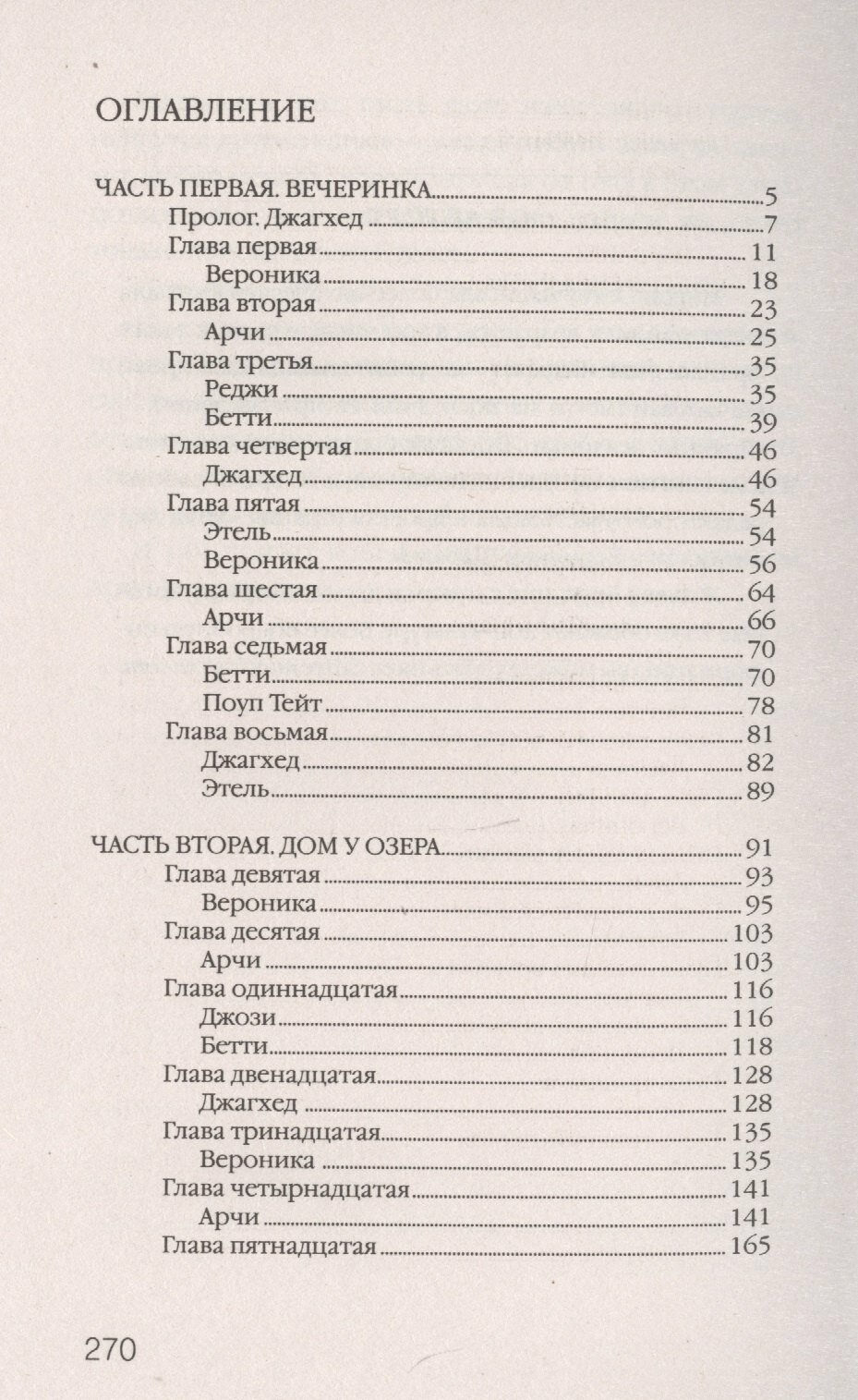 ОГЛАВЛЕНИЕ

ЧАСТЬ ПЕРВАЯ. ВЕЧЕРИНКА 5
Пролог. Джагхед 7
Глава первая 11
Вероника 18
Глава вторая 23
Арчи 25
Глава третья 35
Реджи 35
Бетти 39
Глава четвертая 46
Джагхед 46
Глава пятая 54
Этель 54
Вероника 56
Глава шестая 64
Арчи 66
Глава седьмая 70
Бетти 70
Поуп Тейт 78
Глава восьмая 81
Джагхед 82
Этель 89

ЧАСТЬ ВТОРАЯ. ДОМ У ОЗЕРА 91
Глава девятая 93
Вероника 95
Глава десятая 103
Арчи 103
Глава одиннадцатая 116
Джози 116
Бетти 118
Глава двенадцатая 128
Джагхед 128
Глава тринадцатая 135
Вероника 135
Глава четырнадцатая 141
Арчи 141
Глава пятнадцатая 165

270